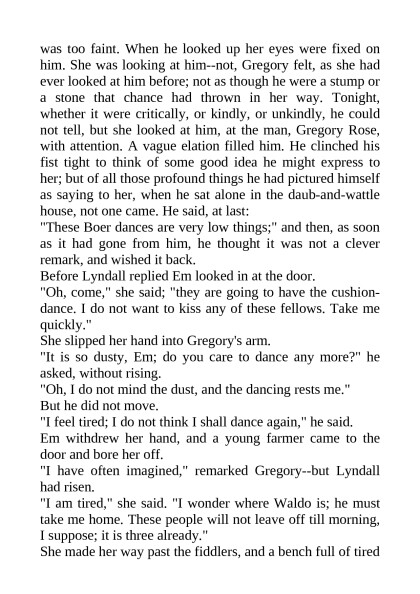 was too faint. When he looked up her eyes were fixed on him. She was looking at him--not, Gregory felt, as she had ever looked at him before; not as though he were a stump or a stone that chance had thrown in her way. Tonight, whether it were critically, or kindly, or unkindly, he could not tell, but she looked at him, at the man, Gregory Rose, with attention. A vague elation filled him. He clinched his fist tight to think of some good idea he might express to her; but of all those profound things he had pictured himself as saying to her, when he sat alone in the daub-and-wattle house, not one came. He said, at last:
"These Boer dances are very low things;" and then, as soon as it had gone from him, he thought it was not a clever remark, and wished it back.
Before Lyndall replied Em looked in at the door.
"Oh, come," she said; "they are going to have the cushion-dance. I do not want to kiss any of these fellows. Take me quickly."
She slipped her hand into Gregory's arm.
"It is so dusty, Em; do you care to dance any more?" he asked, without rising.
"Oh, I do not mind the dust, and the dancing rests me."
But he did not move.
"I feel tired; I do not think I shall dance again," he said.
Em withdrew her hand, and a young farmer came to the door and bore her off.
"I have often imagined," remarked Gregory--but Lyndall had risen.
"I am tired," she said. "I wonder where Waldo is; he must take me home. These people will not leave off till morning, I suppose; it is three already."
She made her way past the fiddlers, and a bench full of tired